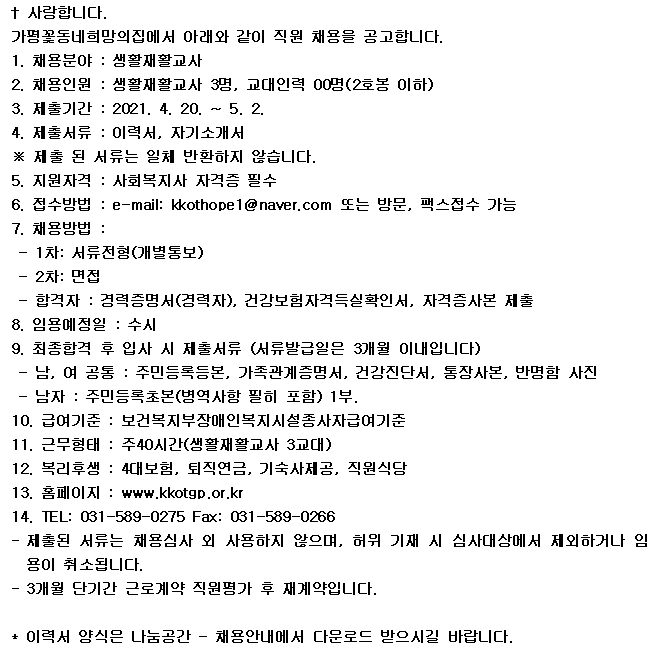 † 사랑합니다.
가평꽃동네희망의집에서 아래와 같이 직원 채용을 공고합니다.
1. 채용분야 : 생활재활교사
2. 채용인원 : 생활재활교사 3명, 교대인력 00명(2호봉 이하)
3. 제출기간 : 2021. 4. 20. ~ 5. 2.
4. 제출서류 : 이력서, 자기소개서
※ 제출 된 서류는 일체 반환하지 않습니다.
5. 지원자격 : 사회복지사 자격증 필수
6. 접수방법 : e-mail: kkothope1@naver.com 또는 방문, 팩스접수 가능
7. 채용방법 :
- 1차: 서류전형(개별통보)
- 2차: 면접
- 합격자 : 경력증명서(경력자), 건강보험자격득실확인서, 자격증사본 제출
8. 임용예정일 : 수시
9. 최종합격 후 입사 시 제출서류 (서류발급일은 3개월 이내입니다)
- 남, 여 공통 : 주민등록등본, 가족관계증명서, 건강진단서, 통장사본, 반명함 사진
- 남자 : 주민등록초본(병역사항 필히 포함) 1부.
10. 급여기준 : 보건복지부장애인복지시설종사자급여기준
11. 근무형태 : 주40시간(생활재활교사 3교대)
12. 복리후생 : 4대보험, 퇴직연금, 기숙사제공, 직원식당
13. 홈페이지 : www.kkotgp.or.kr
14. TEL: 031-589-0275 Fax: 031-589-0266
- 제출된 서류는 채용심사 외 사용하지 않으며, 허위 기재 시 심사대상에서 제외하거나 임용이 취소됩니다.
- 3개월 단기간 근로계약 직원평가 후 재계약입니다.

* 이력서 양식은 나눔공간 - 채용안내에서 다운로드 받으시길 바랍니다.